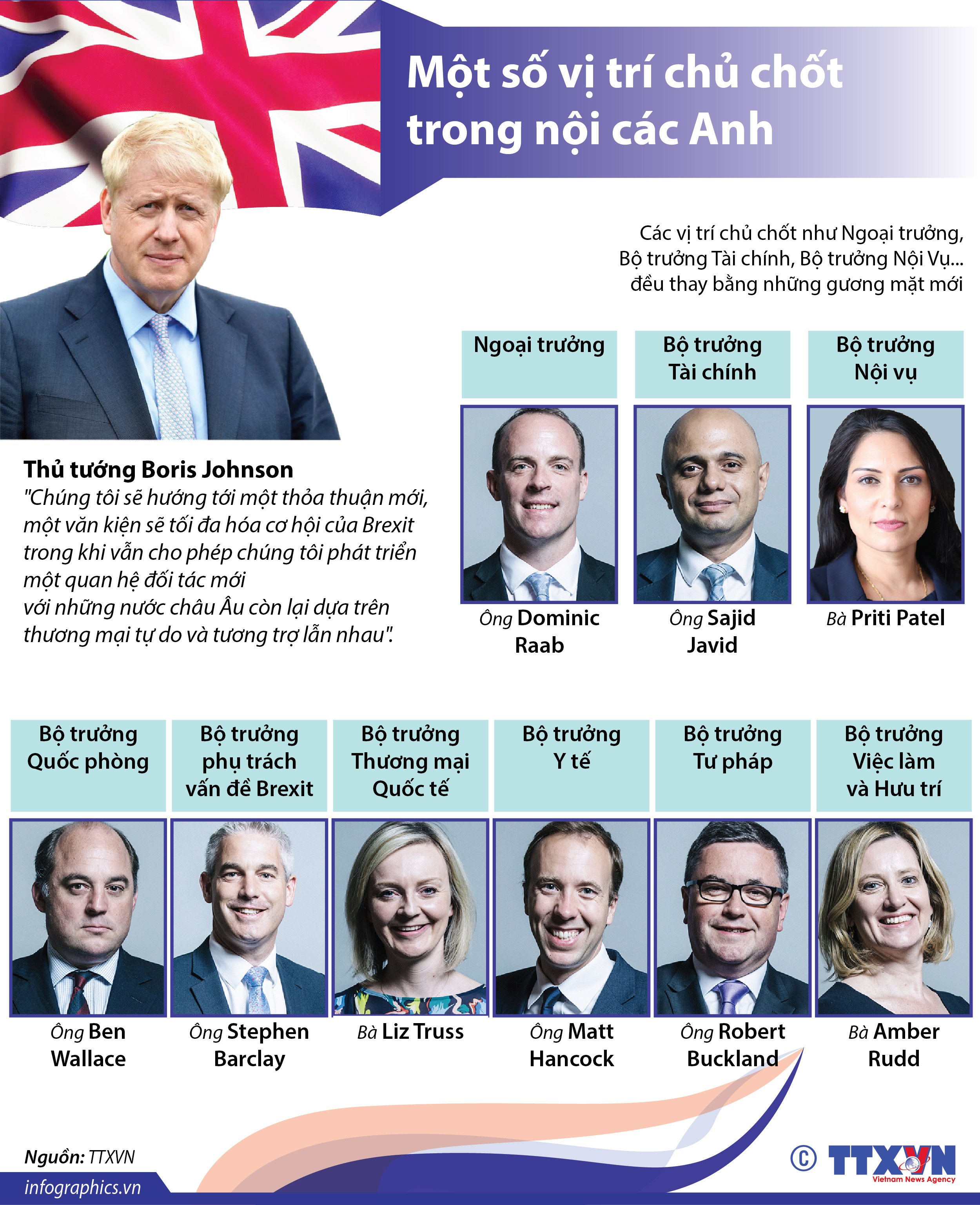 Một số vị trí chủ chốt trong nội các Anh

Các vị trí chủ chốt như Ngoại trưởng, Bộ trưởng Tài chính, Bộ trưởng Nội Vụ... đều thay bằng những gương mặt mới

Thủ tướng Boris Johnson
"Chúng tôi sẽ hướng tới một thỏa thuận mới, một văn kiện sẽ tối đa hóa cơ hội của Brexit trong khi vẫn cho phép chúng tôi phát triển một quan hệ đối tác mới với những nước châu Âu còn lại dựa trên thương mại tự do và tương trợ lẫn nhau".

Ngoại trưởng
Ông Dominic Raab

Bộ trưởng Tài chính
Ông Sajid Javid

Bộ trưởng Nội vụ
Bà Priti Patel

Bộ trưởng Quốc phòng
Ông Ben Wallace

Bộ trưởng phụ trách vấn đề Brexit
Ông Stephen Barclay

Bộ trưởng Thương mại Quốc tế
Bà Liz Truss

Bộ trưởng Y tế
Ông Matt Hancock

Bộ trưởng Tư pháp
Ông Robert Buckland

Bộ trưởng Việc làm và Hưu trí
Bà Amber Rudd

Nguồn: TTXVN
infographics.vn
© TTXVN Vietnam News Agency